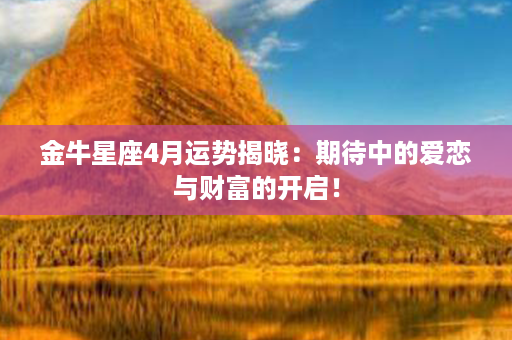 金牛星座4月运势揭晓：期待中的爱恋与财富的开启！